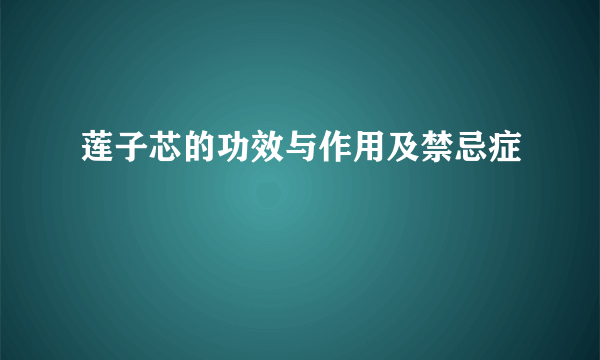 莲子芯的功效与作用及禁忌症